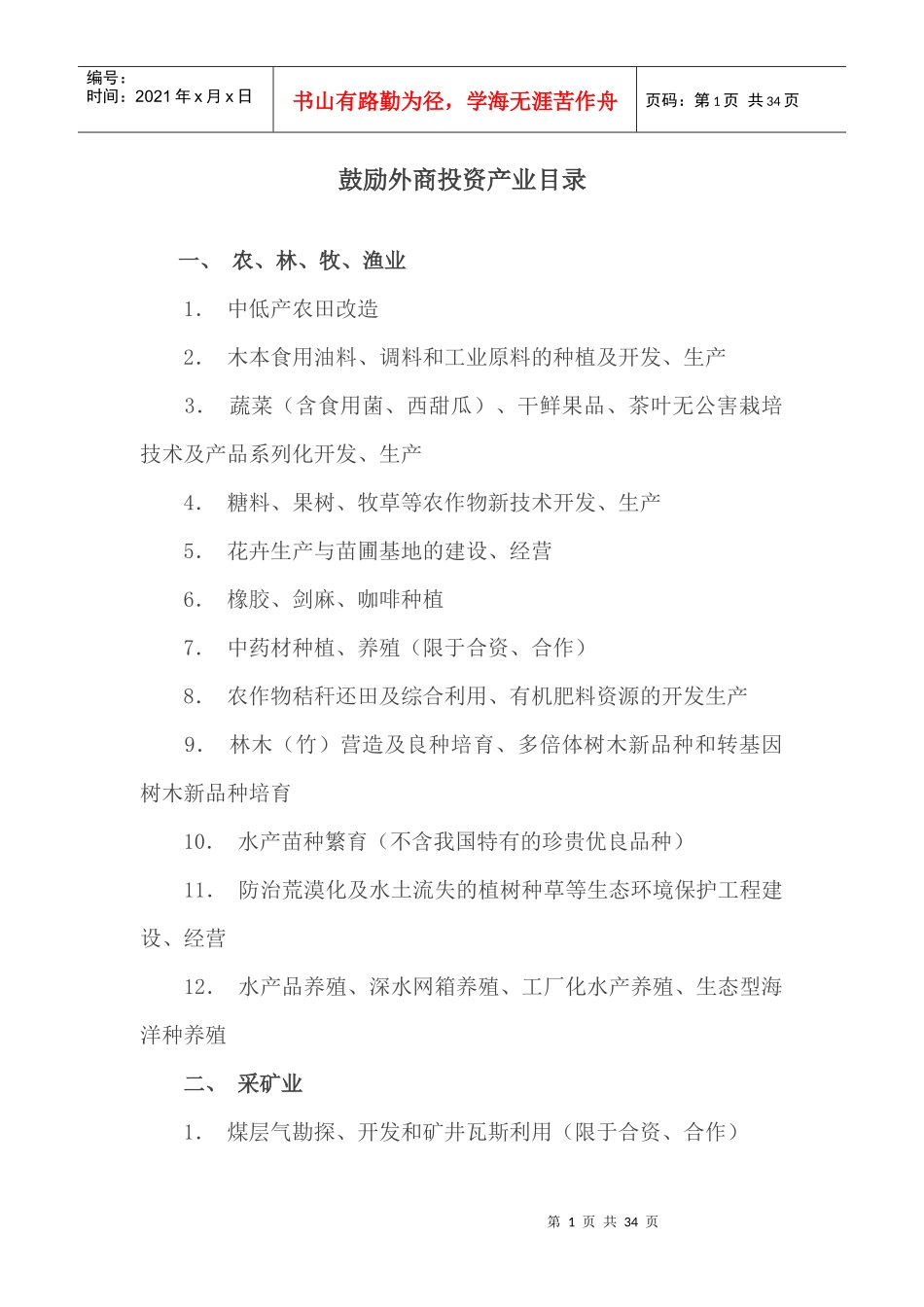 编号：
时间：2021年x月x日

书山有路勤为径，学海无涯苦作舟

页码：第1页 共34页

鼓励外商投资产业目录

一、 农、林、牧、渔业

1. 中低产农田改造

2. 木本食用油料、调料和工业原料的种植及开发、生产

3. 蔬菜（含食用菌、西甜瓜）、干鲜果品、茶叶无公害栽培技术及产品系列化开发、生产

4. 糖料、果树、牧草等农作物新技术开发、生产

5. 花卉生产与苗圃基地的建设、经营

6. 橡胶、剑麻、咖啡种植

7. 中药材种植、养殖（限于合资、合作）

8. 农作物秸秆还田及综合利用、有机肥料资源的开发生产

9. 林木（竹）营造及良种培育、多倍体树木新品种和转基因树木新品种培育

10. 水产苗种繁育（不含我国特有的珍贵优良品种）

11. 防治荒漠化及水土流失的植树种草等生态环境保护工程建设、经营

12. 水产品养殖、深水网箱养殖、工厂化水产养殖、生态型海洋种养殖

二、 采矿业

1. 煤层气勘探、开发和矿井瓦斯利用（限于合资、合作）

第1页 共34页